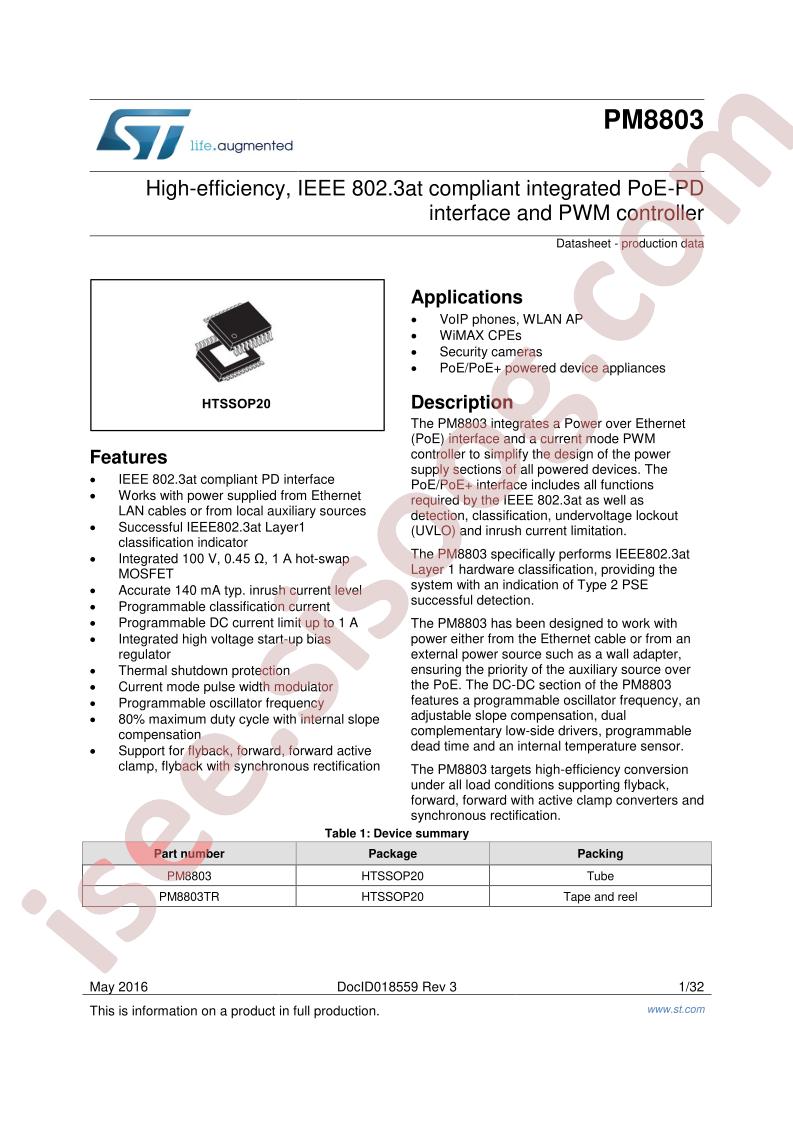 life.augmented

PM8803

High-efficiency, IEEE 802.3at compliant integrated PoE-PD interface and PWM controller

Datasheet - production data

HTSSOP20

Features

- IEEE 802.3at compliant PD interface
- Works with power supplied from Ethernet LAN cables or from local auxiliary sources
- Successful IEEE802.3at Layer1 classification indicator
- Integrated 100 V, 0.45 Ω, 1 A hot-swap MOSFET
- Accurate 140 mA typ. inrush current level
- Programmable classification current
- Programmable DC current limit up to 1 A
- Integrated high voltage start-up bias regulator
- Thermal shutdown protection
- Current mode pulse width modulator
- Programmable oscillator frequency
- 80% maximum duty cycle with internal slope compensation
- Support for flyback, forward, forward active clamp, flyback with synchronous rectification

Applications

- VoIP phones, WLAN AP
- WiMAX CPEs
- Security cameras
- PoE/PoE+ powered device appliances

Description

The PM8803 integrates a Power over Ethernet (PoE) interface and a current mode PWM controller to simplify the design of the power supply sections of all powered devices. The PoE/PoE+ interface includes all functions required by the IEEE 802.3at as well as detection, classification, undervoltage lockout (UVLO) and inrush current limitation.

The PM8803 specifically performs IEEE802.3at Layer 1 hardware classification, providing the system with an indication of Type 2 PSE successful detection.

The PM8803 has been designed to work with power either from the Ethernet cable or from an external power source such as a wall adapter, ensuring the priority of the auxiliary source over the PoE. The DC-DC section of the PM8803 features a programmable oscillator frequency, an adjustable slope compensation, dual complementary low-side drivers, programmable dead time and an internal temperature sensor.

The PM8803 targets high-efficiency conversion under all load conditions supporting flyback, forward, forward with active clamp converters and synchronous rectification.

Table 1: Device summary

| Part number | Package | Packing |
|---|---|---|
| PM8803 | HTSSOP20 | Tube |
| PM8803TR | HTSSOP20 | Tape and reel |

May 2016 DocID018559 Rev 3 1/32

This is information on a product in full production. www.st.com

isee.sisoog.com